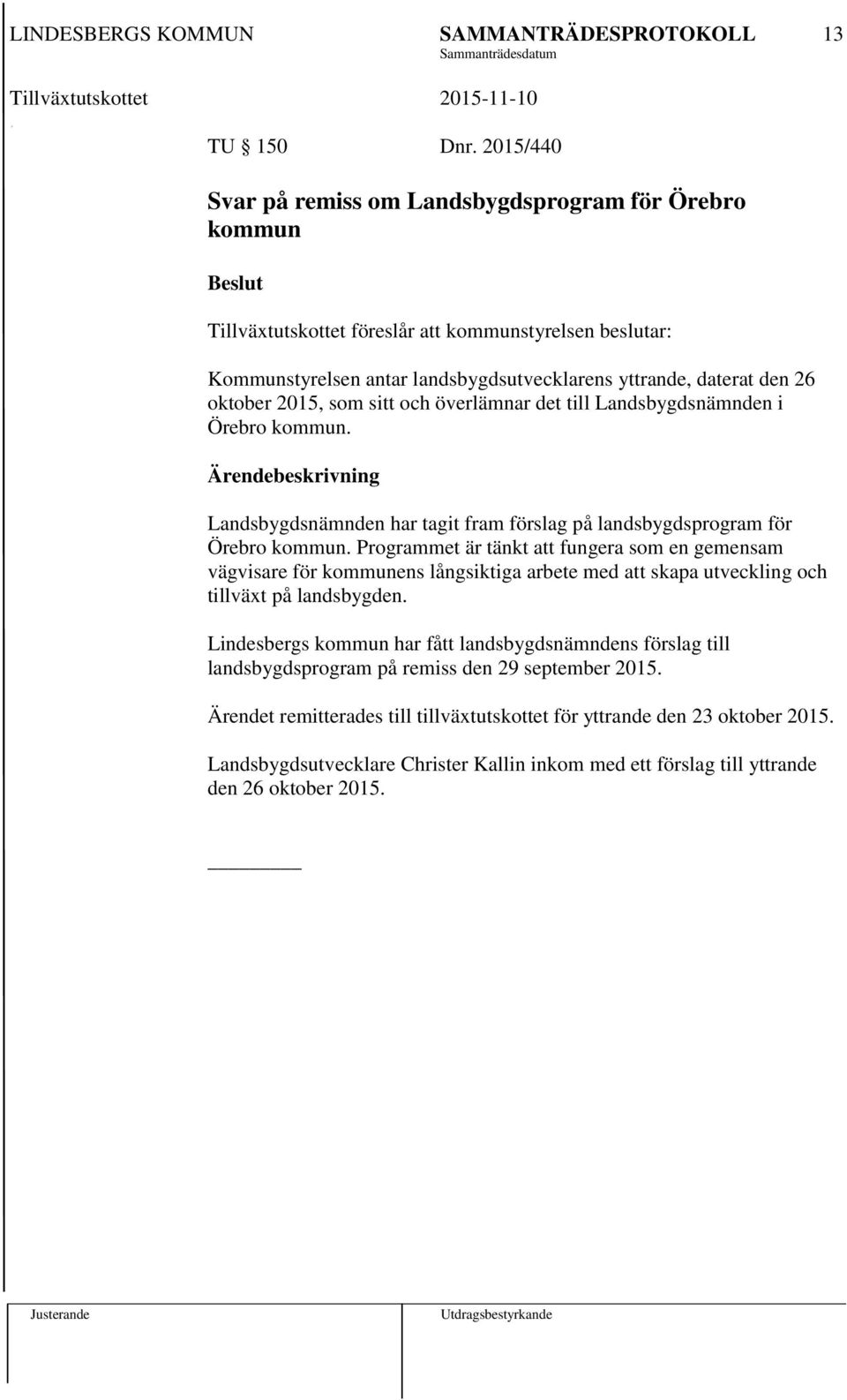 LINDESBERGS KOMMUN SAMMANTRÄDESPROTOKOLL 13
Sammanträdesdatum
Tillväxtutskottet 2015-11-10

TU § 150 Dnr. 2015/440

Svar på remiss om Landsbygdsprogram för Örebro kommun

Beslut

Tillväxtutskottet föreslår att kommunstyrelsen beslutar:

Kommunstyrelsen antar landsbygdsutvecklarens yttrande, daterat den 26 oktober 2015, som sitt och överlämnar det till Landsbygdsnämnden i Örebro kommun.

Ärendebeskrivning

Landsbygdsnämnden har tagit fram förslag på landsbygdsprogram för Örebro kommun. Programmet är tänkt att fungera som en gemensam vägvisare för kommunens långsiktiga arbete med att skapa utveckling och tillväxt på landsbygden.

Lindesbergs kommun har fått landsbygdsnämndens förslag till landsbygdsprogram på remiss den 29 september 2015.

Ärendet remitterades till tillväxtutskottet för yttrande den 23 oktober 2015.

Landsbygdsutvecklare Christer Kallin inkom med ett förslag till yttrande den 26 oktober 2015.

Justerande Utdragsbestyrkande